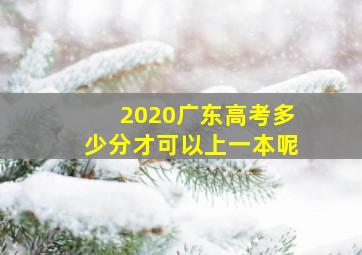 2020广东高考多少分才可以上一本呢